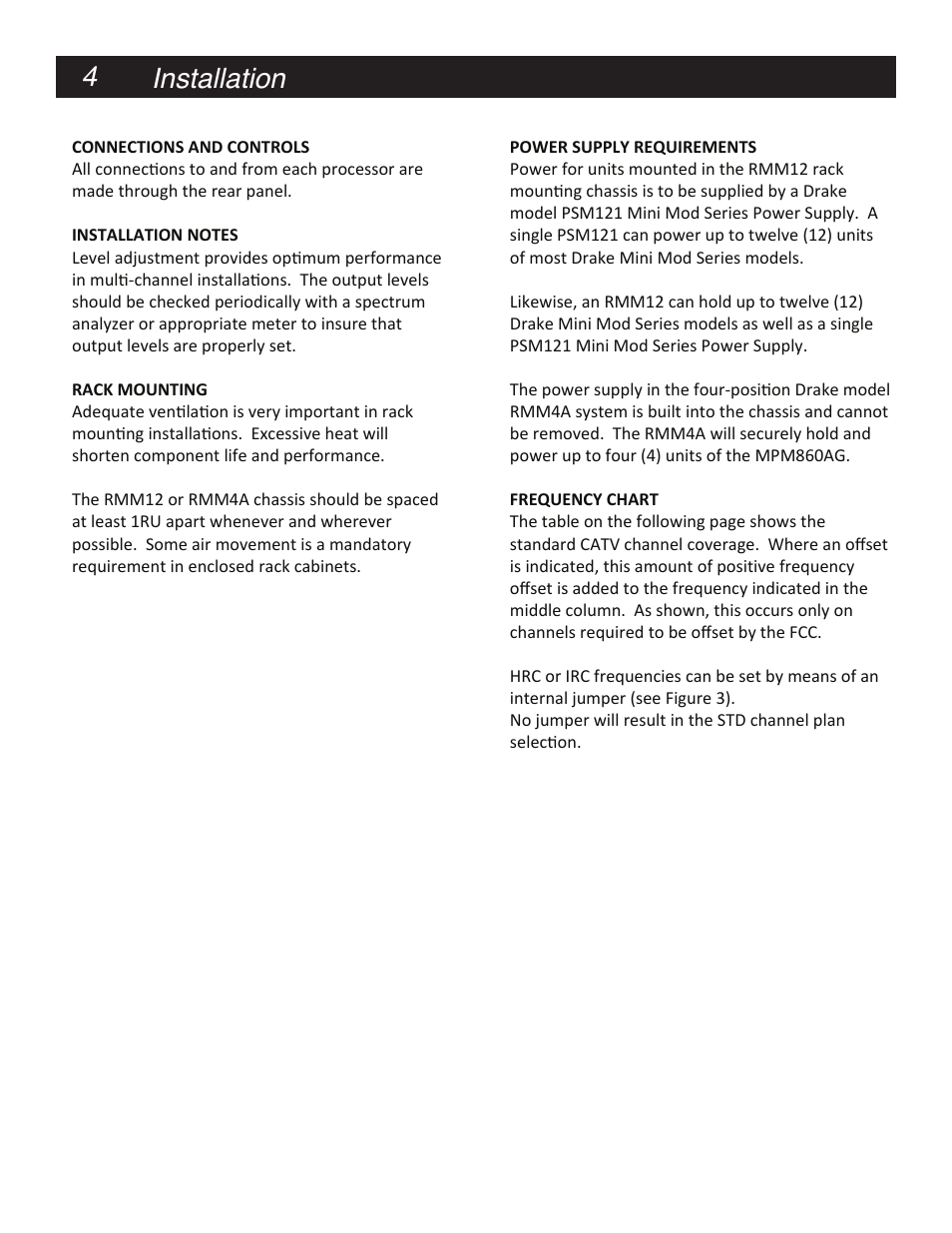 4 Installation

CONNECTIONS AND CONTROLS
All connections to and from each processor are made through the rear panel.

INSTALLATION NOTES
Level adjustment provides optimum performance in multi-channel installations. The output levels should be checked periodically with a spectrum analyzer or appropriate meter to insure that output levels are properly set.

RACK MOUNTING
Adequate ventilation is very important in rack mounting installations. Excessive heat will shorten component life and performance.

The RMM12 or RMM4A chassis should be spaced at least 1RU apart whenever and wherever possible. Some air movement is a mandatory requirement in enclosed rack cabinets.

POWER SUPPLY REQUIREMENTS
Power for units mounted in the RMM12 rack mounting chassis is to be supplied by a Drake model PSM121 Mini Mod Series Power Supply. A single PSM121 can power up to twelve (12) units of most Drake Mini Mod Series models.

Likewise, an RMM12 can hold up to twelve (12) Drake Mini Mod Series models as well as a single PSM121 Mini Mod Series Power Supply.

The power supply in the four-position Drake model RMM4A system is built into the chassis and cannot be removed. The RMM4A will securely hold and power up to four (4) units of the MPM860AG.

FREQUENCY CHART
The table on the following page shows the standard CATV channel coverage. Where an offset is indicated, this amount of positive frequency offset is added to the frequency indicated in the middle column. As shown, this occurs only on channels required to be offset by the FCC.

HRC or IRC frequencies can be set by means of an internal jumper (see Figure 3).
No jumper will result in the STD channel plan selection.